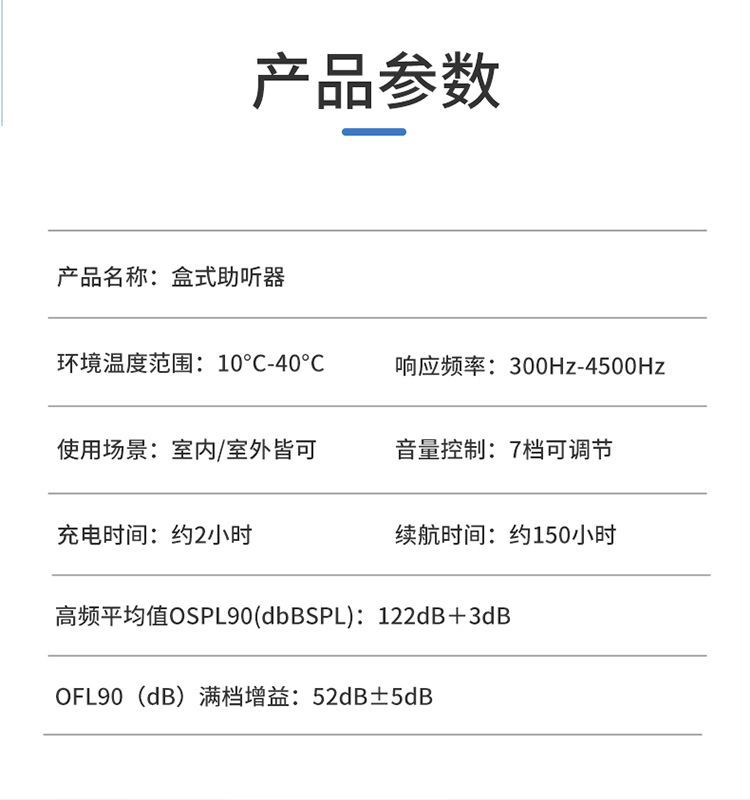 产品参数

产品名称：盒式助听器

环境温度范围：10°C-40°C

响应频率：300Hz-4500Hz

使用场景：室内/室外皆可

音量控制：7档可调节

充电时间：约2小时

续航时间：约150小时

高频平均值OSPL90(dbBSPL)：122dB＋3dB

OFL90（dB）满档增益：52dB±5dB